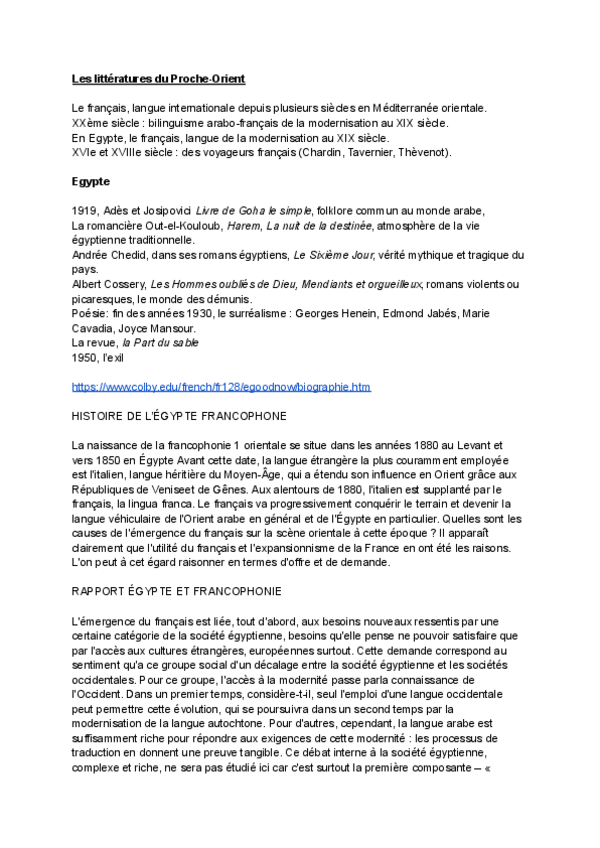 Les littératures du Proche-Orient

Le français, langue internationale depuis plusieurs siècles en Méditerranée orientale.
XXème siècle : bilinguisme arabo-français de la modernisation au XIX siècle.
En Egypte, le français, langue de la modernisation au XIX siècle.
XVIe et XVIIIe siècle : des voyageurs français (Chardin, Tavernier, Thèvenot).

Egypte

1919, Adès et Josipovici Livre de Goha le simple, folklore commun au monde arabe,
La romancière Out-el-Kouloub, Harem, La nuit de la destinée, atmosphère de la vie égyptienne traditionnelle.
Andrée Chedid, dans ses romans égyptiens, Le Sixième Jour, vérité mythique et tragique du pays.
Albert Cossery, Les Hommes oubliés de Dieu, Mendiants et orgueilleux, romans violents ou picaresques, le monde des démunis.
Poésie: fin des années 1930, le surréalisme : Georges Henein, Edmond Jabés, Marie Cavadia, Joyce Mansour.
La revue, la Part du sable
1950, l'exil

https://www.colby.edu/french/fr128/egoodnow/biographie.htm

HISTOIRE DE L'ÉGYPTE FRANCOPHONE

La naissance de la francophonie 1 orientale se situe dans les années 1880 au Levant et vers 1850 en Égypte Avant cette date, la langue étrangère la plus couramment employée est l'italien, langue héritière du Moyen-Âge, qui a étendu son influence en Orient grâce aux Républiques de Veniseet de Gênes. Aux alentours de 1880, l'italien est supplanté par le français, la lingua franca. Le français va progressivement conquérir le terrain et devenir la langue véhiculaire de l'Orient arabe en général et de l'Égypte en particulier. Quelles sont les causes de l'émergence du français sur la scène orientale à cette époque ? Il apparaît clairement que l'utilité du français et l'expansionnisme de la France en ont été les raisons. L'on peut à cet égard raisonner en termes d'offre et de demande.

RAPPORT ÉGYPTE ET FRANCOPHONIE

L'émergence du français est liée, tout d'abord, aux besoins nouveaux ressentis par une certaine catégorie de la société égyptienne, besoins qu'elle pense ne pouvoir satisfaire que par l'accès aux cultures étrangères, européennes surtout. Cette demande correspond au sentiment qu'a ce groupe social d'un décalage entre la société égyptienne et les sociétés occidentales. Pour ce groupe, l'accès à la modernité passe parla connaissance de l'Occident. Dans un premier temps, considère-t-il, seul l'emploi d'une langue occidentale peut permettre cette évolution, qui se poursuivra dans un second temps par la modernisation de la langue autochtone. Pour d'autres, cependant, la langue arabe est suffisamment riche pour répondre aux exigences de cette modernité : les processus de traduction en donnent une preuve tangible. Ce débat interne à la société égyptienne, complexe et riche, ne sera pas étudié ici car c'est surtout la première composante – «